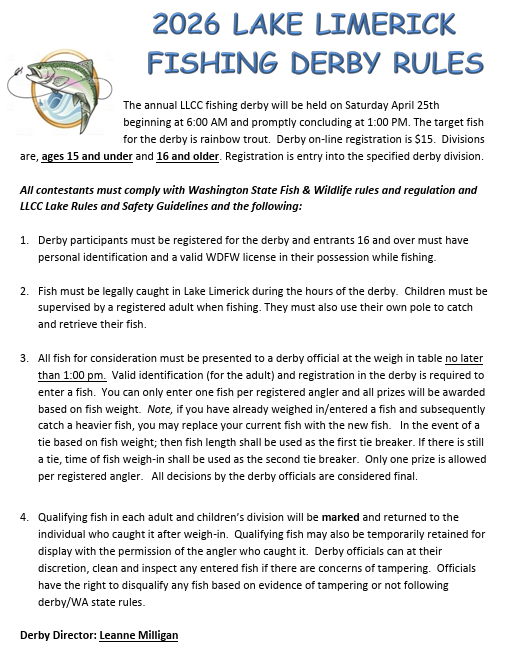 2026 LAKE LIMERICK FISHING DERBY RULES

The annual LLCC fishing derby will be held on Saturday April 25th beginning at 6:00 AM and promptly concluding at 1:00 PM. The target fish for the derby is rainbow trout. Derby on-line registration is $15. Divisions are, ages 15 and under and 16 and older. Registration is entry into the specified derby division.

All contestants must comply with Washington State Fish & Wildlife rules and regulation and LLCC Lake Rules and Safety Guidelines and the following:

1. Derby participants must be registered for the derby and entrants 16 and over must have personal identification and a valid WDFW license in their possession while fishing.

2. Fish must be legally caught in Lake Limerick during the hours of the derby. Children must be supervised by a registered adult when fishing. They must also use their own pole to catch and retrieve their fish.

3. All fish for consideration must be presented to a derby official at the weigh in table no later than 1:00 pm. Valid identification (for the adult) and registration in the derby is required to enter a fish. You can only enter one fish per registered angler and all prizes will be awarded based on fish weight. Note, if you have already weighed in/entered a fish and subsequently catch a heavier fish, you may replace your current fish with the new fish. In the event of a tie based on fish weight; then fish length shall be used as the first tie breaker. If there is still a tie, time of fish weigh-in shall be used as the second tie breaker. Only one prize is allowed per registered angler. All decisions by the derby officials are considered final.

4. Qualifying fish in each adult and children's division will be marked and returned to the individual who caught it after weigh-in. Qualifying fish may also be temporarily retained for display with the permission of the angler who caught it. Derby officials can at their discretion, clean and inspect any entered fish if there are concerns of tampering. Officials have the right to disqualify any fish based on evidence of tampering or not following derby/WA state rules.

Derby Director: Leanne Milligan